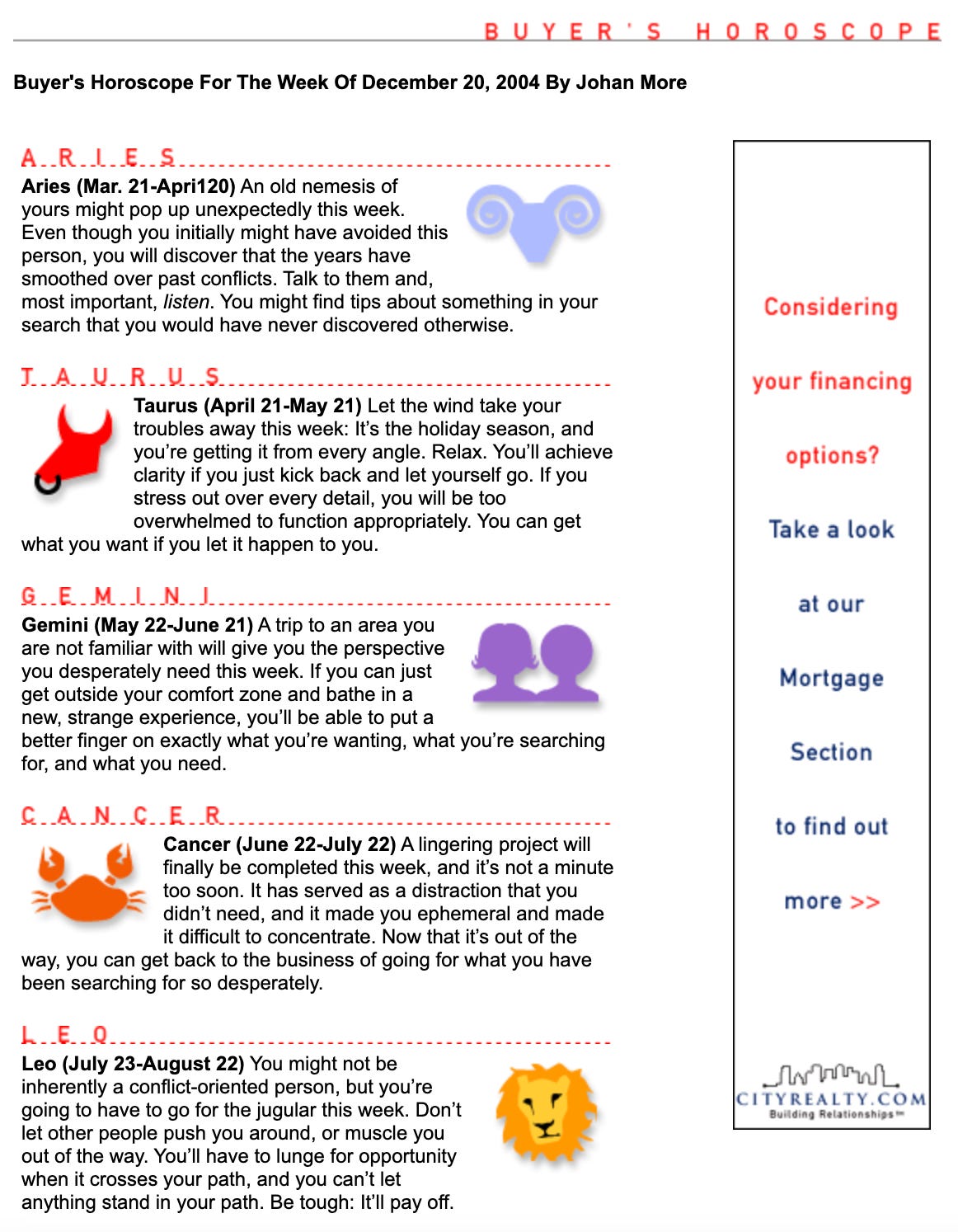 BUYER'S HOROSCOPE

Buyer's Horoscope For The Week Of December 20, 2004 By Johan More

ARIES

Aries (Mar. 21-Apri120) An old nemesis of yours might pop up unexpectedly this week. Even though you initially might have avoided this person, you will discover that the years have smoothed over past conflicts. Talk to them and, most important, listen. You might find tips about something in your search that you would have never discovered otherwise.

TAURUS

Taurus (April 21-May 21) Let the wind take your troubles away this week: It's the holiday season, and you're getting it from every angle. Relax. You'll achieve clarity if you just kick back and let yourself go. If you stress out over every detail, you will be too overwhelmed to function appropriately. You can get what you want if you let it happen to you.

GEMINI

Gemini (May 22-June 21) A trip to an area you are not familiar with will give you the perspective you desperately need this week. If you can just get outside your comfort zone and bathe in a new, strange experience, you'll be able to put a better finger on exactly what you're wanting, what you're searching for, and what you need.

CANCER

Cancer (June 22-July 22) A lingering project will finally be completed this week, and it's not a minute too soon. It has served as a distraction that you didn't need, and it made you ephemeral and made it difficult to concentrate. Now that it's out of the way, you can get back to the business of going for what you have been searching for so desperately.

LEO

Leo (July 23-August 22) You might not be inherently a conflict-oriented person, but you're going to have to go for the jugular this week. Don't let other people push you around, or muscle you out of the way. You'll have to lunge for opportunity when it crosses your path, and you can't let anything stand in your path. Be tough: It'll pay off.

Considering your financing options? Take a look at our Mortgage Section to find out more >>

CITYREALTY.COM
Building Relationships™